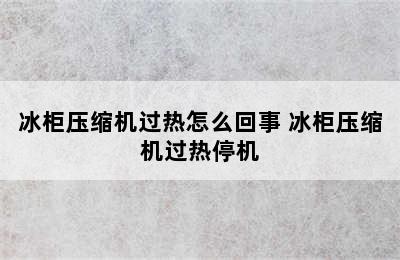 冰柜压缩机过热怎么回事 冰柜压缩机过热停机